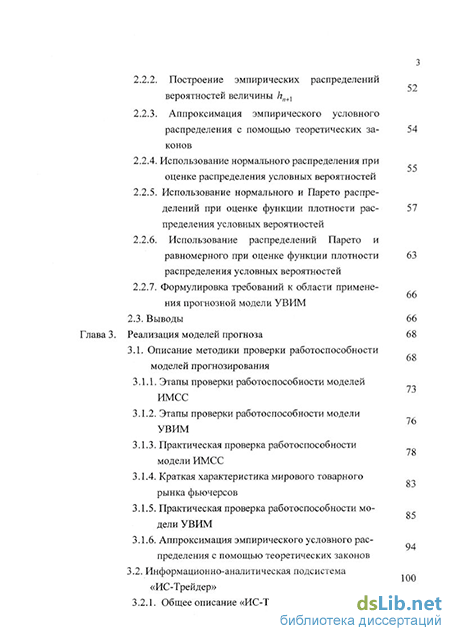 3

2.2.2. Построение эмпирических распределений вероятностей величины $h_{n+1}$ 52

2.2.3. Аппроксимация эмпирического условного распределения с помощью теоретических законов 54

2.2.4. Использование нормального распределения при оценке распределения условных вероятностей 55

2.2.5. Использование нормального и Парето распределений при оценке функции плотности распределения условных вероятностей 57

2.2.6. Использование распределений Парето и равномерного при оценке функции плотности распределения условных вероятностей 63

2.2.7. Формулировка требований к области применения прогнозной модели УВИМ 66

2.3. Выводы 66

Глава 3. Реализация моделей прогноза 68

3.1. Описание методики проверки работоспособности моделей прогнозирования 68

3.1.1. Этапы проверки работоспособности моделей ИМСС 73

3.1.2. Этапы проверки работоспособности модели УВИМ 76

3.1.3. Практическая проверка работоспособности модели ИМСС 78

3.1.4. Краткая характеристика мирового товарного рынка фьючерсов 83

3.1.5. Практическая проверка работоспособности модели УВИМ 85

3.1.6. Аппроксимация эмпирического условного распределения с помощью теоретических законов 94

3.2. Информационно-аналитическая подсистема «ИС-Трейдер» 100

3.2.1. Общее описание «ИС-Т

dsLib.net
библиотека диссертаций